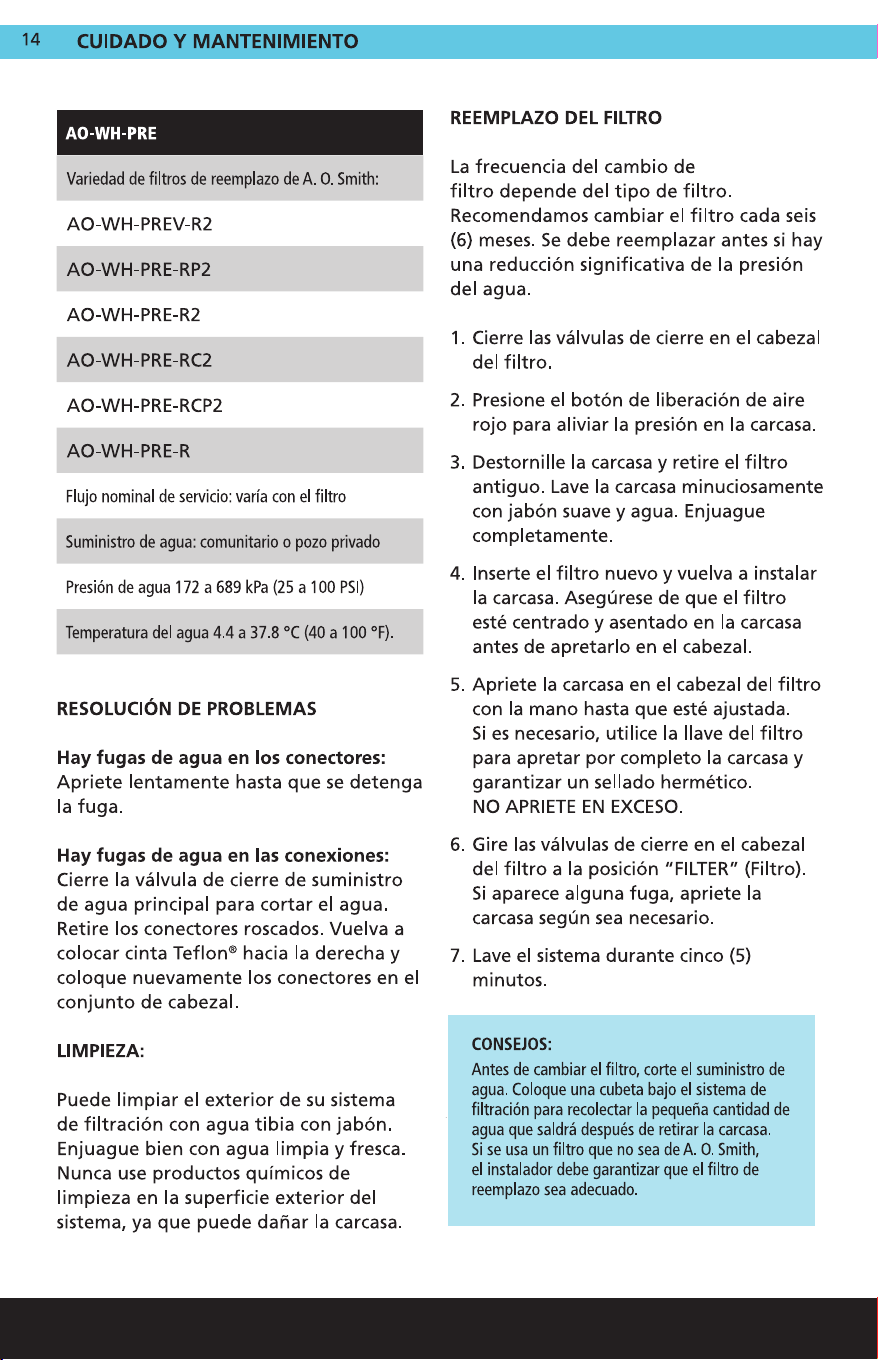 14 CUIDADO Y MANTENIMIENTO

AO-WH-PRE

Variedad de filtros de reemplazo de A. O. Smith:

AO-WH-PREV-R2

AO-WH-PRE-RP2

AO-WH-PRE-R2

AO-WH-PRE-RC2

AO-WH-PRE-RCP2

AO-WH-PRE-R

Flujo nominal de servicio: varía con el filtro

Suministro de agua: comunitario o pozo privado

Presión de agua 172 a 689 kPa (25 a 100 PSI)

Temperatura del agua 4.4 a 37.8 °C (40 a 100 °F).

RESOLUCIÓN DE PROBLEMAS

Hay fugas de agua en los conectores:
Apriete lentamente hasta que se detenga la fuga.

Hay fugas de agua en las conexiones:
Cierre la válvula de cierre de suministro de agua principal para cortar el agua. Retire los conectores roscados. Vuelva a colocar cinta Teflon® hacia la derecha y coloque nuevamente los conectores en el conjunto de cabezal.

LIMPIEZA:

Puede limpiar el exterior de su sistema de filtración con agua tibia con jabón. Enjuague bien con agua limpia y fresca. Nunca use productos químicos de limpieza en la superficie exterior del sistema, ya que puede dañar la carcasa.

REEMPLAZO DEL FILTRO

La frecuencia del cambio de filtro depende del tipo de filtro. Recomendamos cambiar el filtro cada seis (6) meses. Se debe reemplazar antes si hay una reducción significativa de la presión del agua.

1. Cierre las válvulas de cierre en el cabezal del filtro.

2. Presione el botón de liberación de aire rojo para aliviar la presión en la carcasa.

3. Destornille la carcasa y retire el filtro antiguo. Lave la carcasa minuciosamente con jabón suave y agua. Enjuague completamente.

4. Inserte el filtro nuevo y vuelva a instalar la carcasa. Asegúrese de que el filtro esté centrado y asentado en la carcasa antes de apretarlo en el cabezal.

5. Apriete la carcasa en el cabezal del filtro con la mano hasta que esté ajustada. Si es necesario, utilice la llave del filtro para apretar por completo la carcasa y garantizar un sellado hermético. NO APRIETE EN EXCESO.

6. Gire las válvulas de cierre en el cabezal del filtro a la posición "FILTER" (Filtro). Si aparece alguna fuga, apriete la carcasa según sea necesario.

7. Lave el sistema durante cinco (5) minutos.

CONSEJOS:
Antes de cambiar el filtro, corte el suministro de agua. Coloque una cubeta bajo el sistema de filtración para recolectar la pequeña cantidad de agua que saldrá después de retirar la carcasa. Si se usa un filtro que no sea de A. O. Smith, el instalador debe garantizar que el filtro de reemplazo sea adecuado.